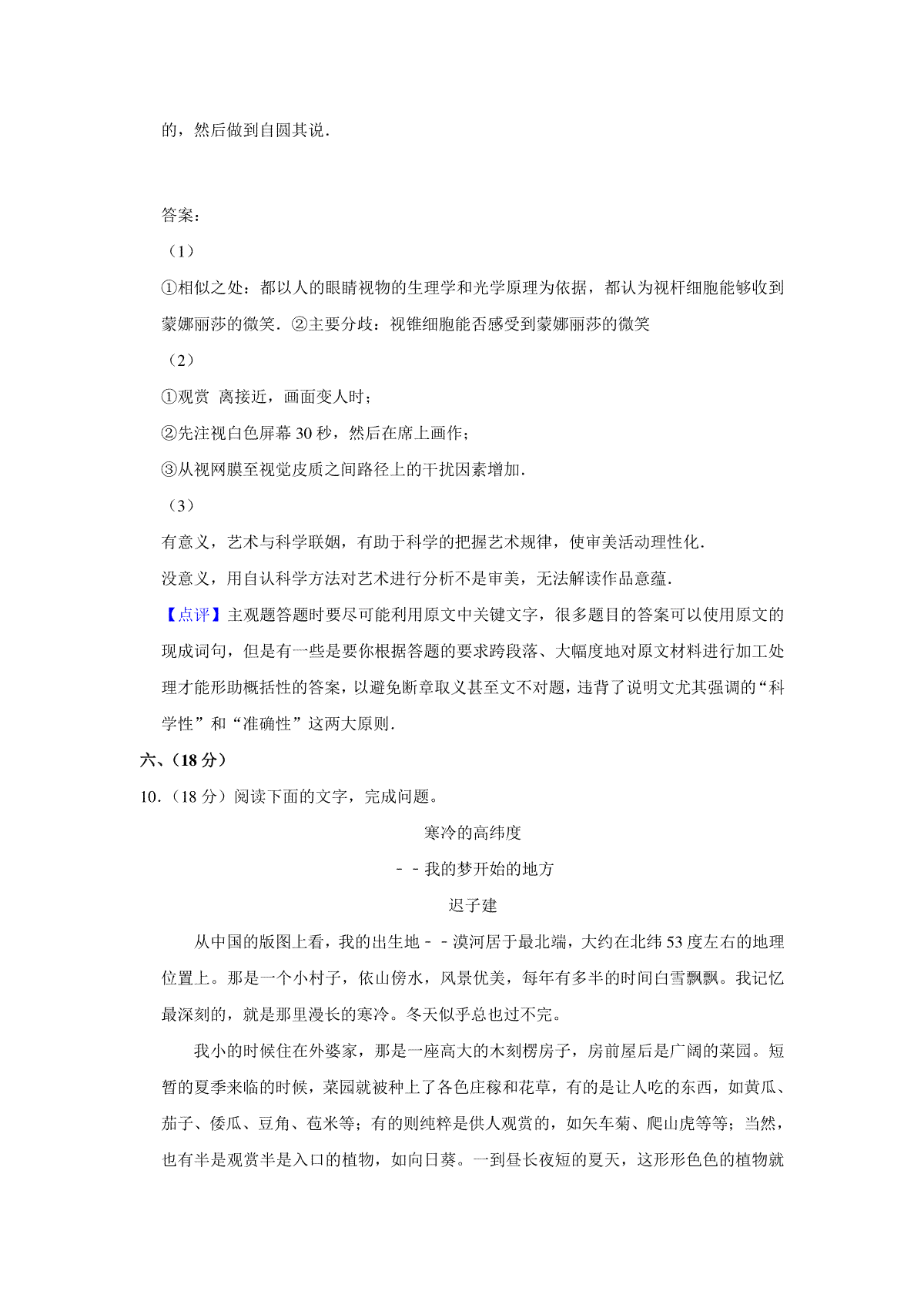 的，然后做到自圆其说．

答案：

（1）

①相似之处：都以人的眼睛视物的生理学和光学原理为依据，都认为视杆细胞能够收到蒙娜丽莎的微笑．②主要分歧：视锥细胞能否感受到蒙娜丽莎的微笑

（2）

①观赏 离接近，画面变人时；

②先注视白色屏幕 30 秒，然后在席上画作；

③从视网膜至视觉皮质之间路径上的干扰因素增加．

（3）

有意义，艺术与科学联姻，有助于科学的把握艺术规律，使审美活动理性化．

没意义，用自认科学方法对艺术进行分析不是审美，无法解读作品意蕴．

【点评】主观题答题时要尽可能利用原文中关键文字，很多题目的答案可以使用原文的现成词句，但是有一些是要你根据答题的要求跨段落、大幅度地对原文材料进行加工处理才能形助概括性的答案，以避免断章取义甚至文不对题，违背了说明文尤其强调的“科学性”和“准确性”这两大原则．

六、（18 分）

10．（18 分）阅读下面的文字，完成问题。

寒冷的高纬度

－－我的梦开始的地方

迟子建

从中国的版图上看，我的出生地－－漠河居于最北端，大约在北纬 53 度左右的地理位置上。那是一个小村子，依山傍水，风景优美，每年有多半的时间白雪飘飘。我记忆最深刻的，就是那里漫长的寒冷。冬天似乎总也过不完。

我小的时候住在外婆家，那是一座高大的木刻楞房子，房前屋后是广阔的菜园。短暂的夏季来临的时候，菜园就被种上了各色庄稼和花草，有的是让人吃的东西，如黄瓜、茄子、倭瓜、豆角、苞米等；有的则纯粹是供人观赏的，如矢车菊、爬山虎等等；当然，也有半是观赏半是入口的植物，如向日葵。一到昼长夜短的夏天，这形形色色的植物就